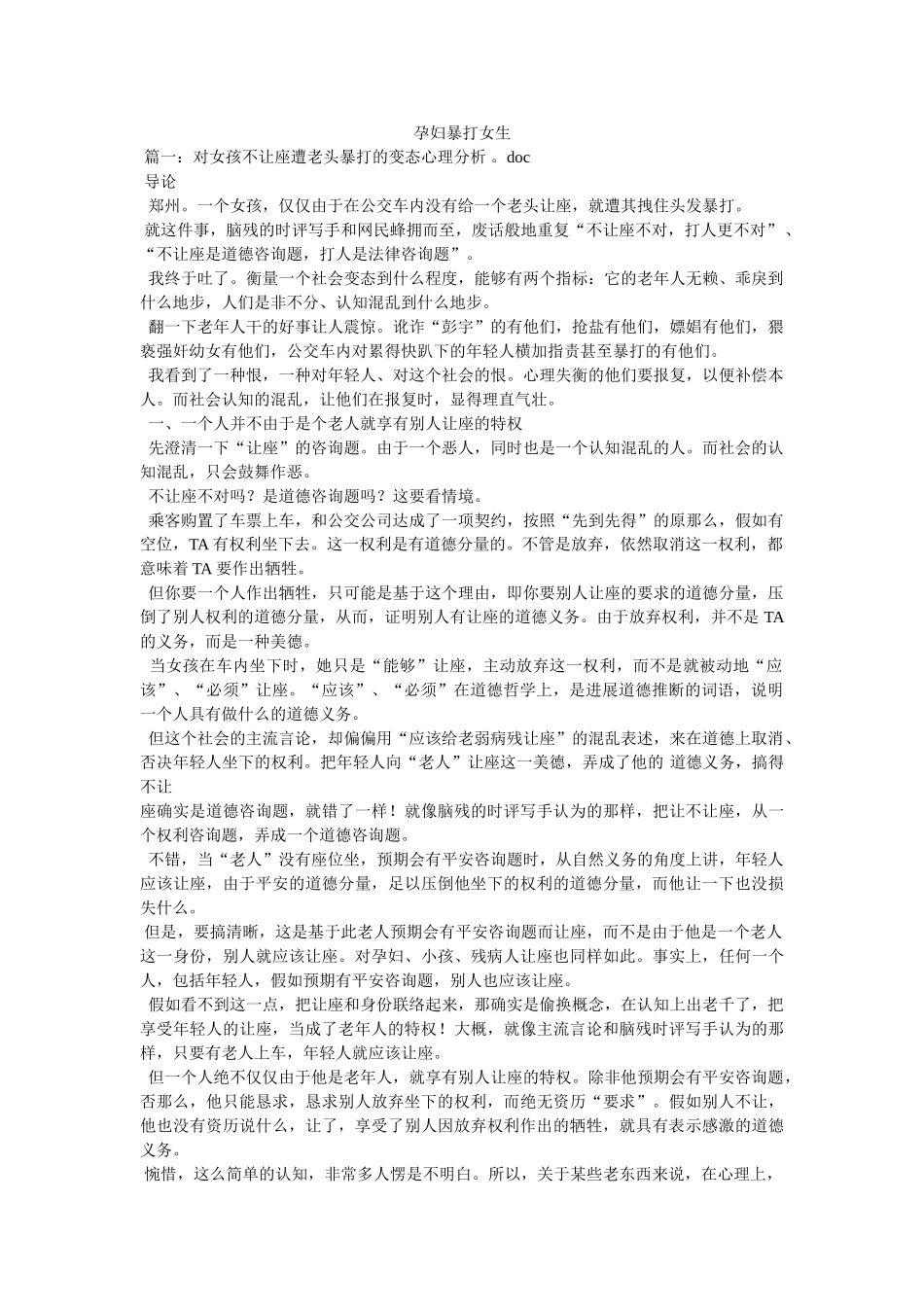 孕妇暴打女生

篇一：对女孩不让座遭老头暴打的变态心理分析 。doc

导论

郑州。一个女孩，仅仅由于在公交车内没有给一个老头让座，就遭其拽住头发暴打。

就这件事，脑残的时评写手和网民蜂拥而至，废话般地重复“不让座不对，打人更不对”、“不让座是道德咨询题，打人是法律咨询题”。

我终于吐了。衡量一个社会变态到什么程度，能够有两个指标：它的老年人无赖、乖戾到什么地步，人们是非不分、认知混乱到什么地步。

翻一下老年人干的好事让人震惊。讹诈“彭宇”的有他们，抢盐有他们，嫖娼有他们，猥亵强奸幼女有他们，公交车内对累得快趴下的年轻人横加指责甚至暴打的有他们。

我看到了一种恨，一种对年轻人、对这个社会的恨。心理失衡的他们要报复，以便补偿本人。而社会认知的混乱，让他们在报复时，显得理直气壮。

一、一个人并不由于是个老人就享有别人让座的特权

先澄清一下“让座”的咨询题。由于一个恶人，同时也是一个认知混乱的人。而社会的认知混乱，只会鼓舞作恶。

不让座不对吗？是道德咨询题吗？这要看情境。

乘客购置了车票上车，和公交公司达成了一项契约，按照“先到先得”的原那么，假如有空位，TA 有权利坐下去。这一权利是有道德分量的。不管是放弃，依然取消这一权利，都意味着 TA 要作出牺牲。

但你要一个人作出牺牲，只可能是基于这个理由，即你要别人让座的要求的道德分量，压倒了别人权利的道德分量，从而，证明别人有让座的道德义务。由于放弃权利，并不是 TA 的义务，而是一种美德。

当女孩在车内坐下时，她只是“能够”让座，主动放弃这一权利，而不是就被动地“应该”、“必须”让座。“应该”、“必须”在道德哲学上，是进展道德推断的词语，说明一个人具有做什么的道德义务。

但这个社会的主流言论，却偏偏用“应该给老弱病残让座”的混乱表述，来在道德上取消、否决年轻人坐下的权利。把年轻人向“老人”让座这一美德，弄成了他的 道德义务，搞得不让
座确实是道德咨询题，就错了一样！就像脑残的时评写手认为的那样，把让不让座，从一个权利咨询题，弄成一个道德咨询题。

不错，当“老人”没有座位坐，预期会有平安咨询题时，从自然义务的角度上讲，年轻人应该让座，由于平安的道德分量，足以压倒他坐下的权利的道德分量，而他让一下也没损失什么。

但是，要搞清晰，这是基于此老人预期会有平安咨询题而让座，而不是由于他是一个老人这一身份，别人就应该让座。对孕妇、小孩、残病人让座也同样如此。事实上，任何一个人，包括年轻人，假如预期有平安咨询题，别人也应该让座。

假如看不到这一点，把让座和身份联络起来，那确实是偷换概念，在认知上出老千了，把享受年轻人的让座，当成了老年人的特权！大概，就像主流言论和脑残时评写手认为的那样，只要有老人上车，年轻人就应该让座。

但一个人绝不仅仅由于他是老年人，就享有别人让座的特权。除非他预期会有平安咨询题，否那么，他只能恳求，恳求别人放弃坐下的权利，而绝无资历“要求”。假如别人不让，他也没有资历说什么，让了，享受了别人因放弃权利作出的牺牲，就具有表示感激的道德义务。

惋惜，这么简单的认知，非常多人愣是不明白。所以，关于某些老东西来说，在心理上，